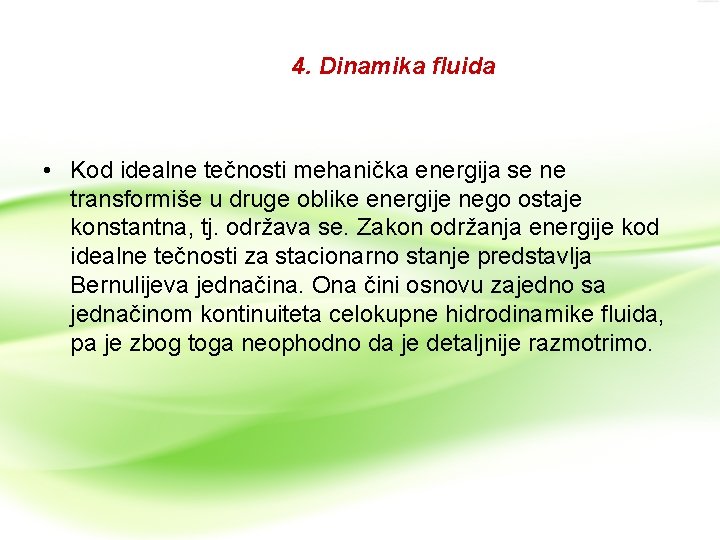 4. Dinamika fluida

• Kod idealne tečnosti mehanička energija se ne transformiše u druge oblike energije nego ostaje konstantna, tj. održava se. Zakon održanja energije kod idealne tečnosti za stacionarno stanje predstavlja Bernulijeva jednačina. Ona čini osnovu zajedno sa jednačinom kontinuiteta celokupne hidrodinamike fluida, pa je zbog toga neophodno da je detaljnije razmotrimo.